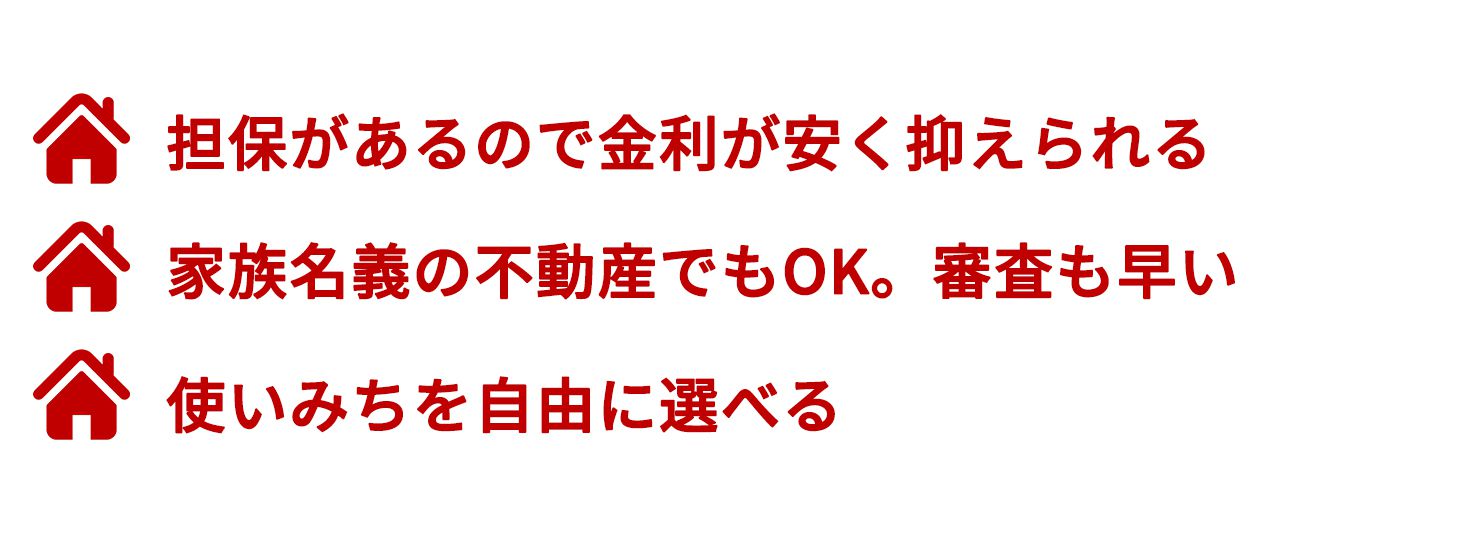 担保があるので金利が安く抑えられる

家族名義の不動産でもOK。審査も早い

使いみちを自由に選べる